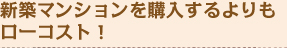 新築マンションを購入するよりもローコスト！